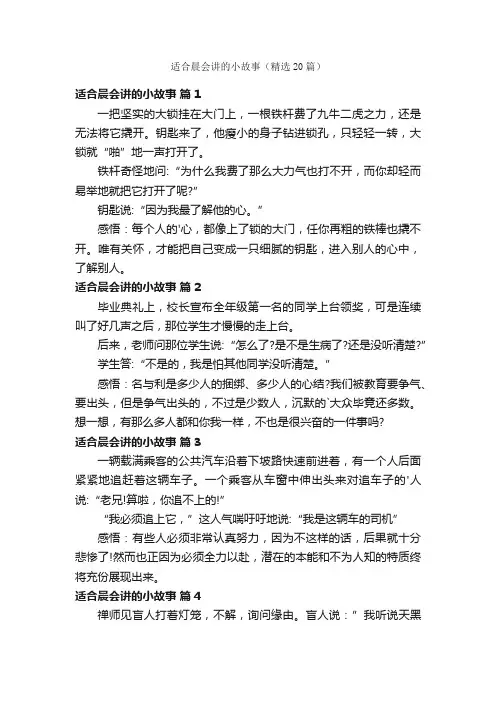 适合晨会讲的小故事（精选20篇）

适合晨会讲的小故事 篇1

一把坚实的大锁挂在大门上，一根铁杆费了九牛二虎之力，还是无法将它撬开。钥匙来了，他瘦小的身子钻进锁孔，只轻轻一转，大锁就“啪”地一声打开了。

铁杆奇怪地问：“为什么我费了那么大力气也打不开，而你却轻而易举地就把它打开了呢?”

钥匙说：“因为我最了解他的心。”

感悟：每个人的'心，都像上了锁的大门，任你再粗的铁棒也撬不开。唯有关怀，才能把自己变成一只细腻的钥匙，进入别人的心中，了解别人。

适合晨会讲的小故事 篇2

毕业典礼上，校长宣布全年级第一名的同学上台领奖，可是连续叫了好几声之后，那位学生才慢慢的走上台。

后来，老师问那位学生说：“怎么了?是不是生病了?还是没听清楚?”

学生答：“不是的，我是怕其他同学没听清楚。”

感悟：名与利是多少人的捆绑、多少人的心结?我们被教育要争气、要出头，但是争气出头的，不过是少数人，沉默的`大众毕竟还多数。想一想，有那么多人都和你我一样，不也是很兴奋的一件事吗?

适合晨会讲的小故事 篇3

一辆载满乘客的公共汽车沿着下坡路快速前进着，有一个人后面紧紧地追赶着这辆车子。一个乘客从车窗中伸出头来对追车子的'人说：“老兄!算啦，你追不上的!”

“我必须追上它，”这人气喘吁吁地说：“我是这辆车的司机”

感悟：有些人必须非常认真努力，因为不这样的话，后果就十分悲惨了!然而也正因为必须全力以赴，潜在的本能和不为人知的特质终将充份展现出来。

适合晨会讲的小故事 篇4

禅师见盲人打着灯笼，不解，询问缘由。盲人说：”我听说天黑